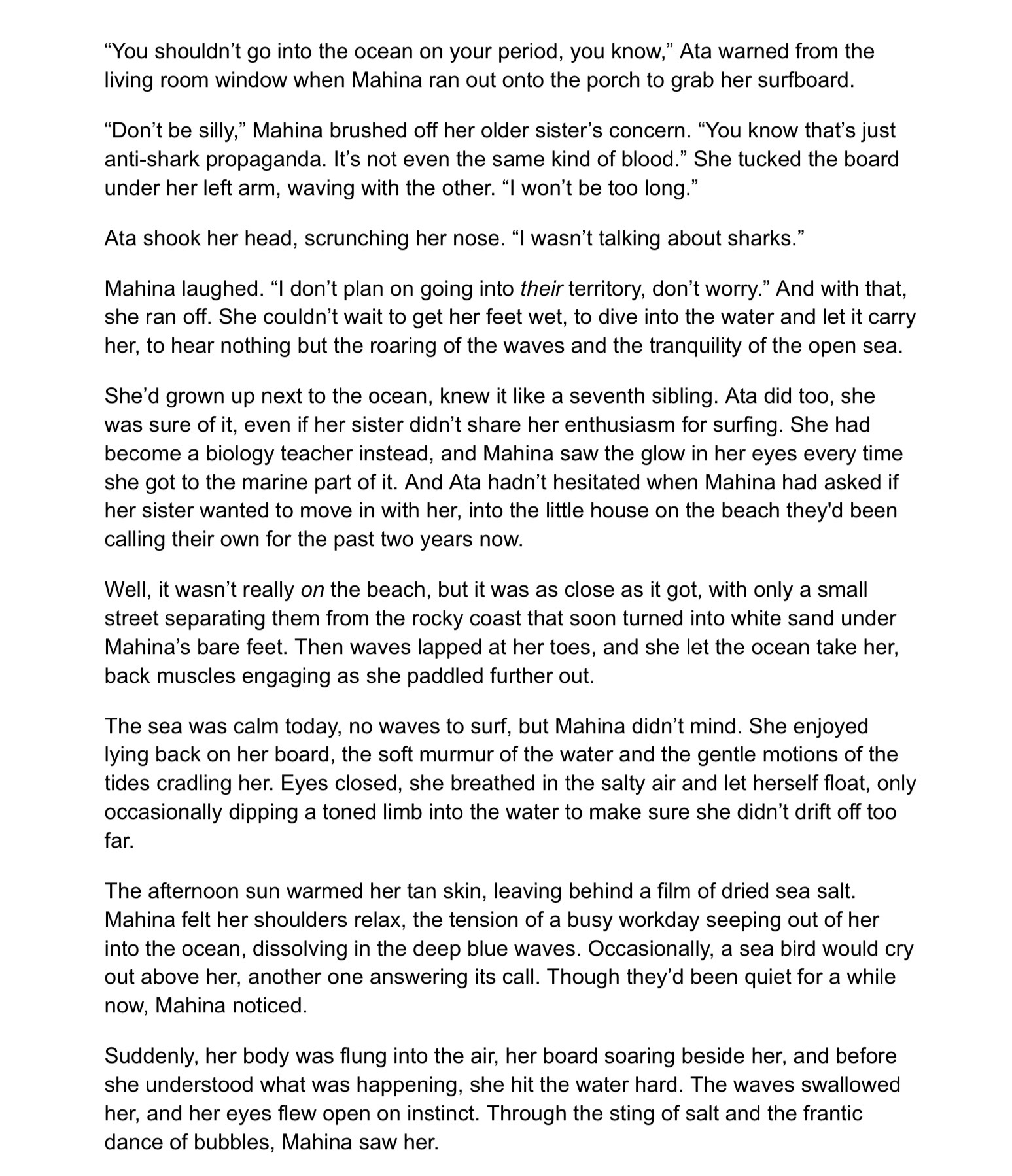 "You shouldn't go into the ocean on your period, you know," Ata warned from the living room window when Mahina ran out onto the porch to grab her surfboard.

"Don't be silly," Mahina brushed off her older sister's concern. "You know that's just anti-shark propaganda. It's not even the same kind of blood." She tucked the board under her left arm, waving with the other. "I won't be too long."

Ata shook her head, scrunching her nose. "I wasn't talking about sharks."

Mahina laughed. "I don't plan on going into their territory, don't worry." And with that, she ran off. She couldn't wait to get her feet wet, to dive into the water and let it carry her, to hear nothing but the roaring of the waves and the tranquility of the open sea.

She'd grown up next to the ocean, knew it like a seventh sibling. Ata did too, she was sure of it, even if her sister didn't share her enthusiasm for surfing. She had become a biology teacher instead, and Mahina saw the glow in her eyes every time she got to the marine part of it. And Ata hadn't hesitated when Mahina had asked if her sister wanted to move in with her, into the little house on the beach they'd been calling their own for the past two years now.

Well, it wasn't really on the beach, but it was as close as it got, with only a small street separating them from the rocky coast that soon turned into white sand under Mahina's bare feet. Then waves lapped at her toes, and she let the ocean take her, back muscles engaging as she paddled further out.

The sea was calm today, no waves to surf, but Mahina didn't mind. She enjoyed lying back on her board, the soft murmur of the water and the gentle motions of the tides cradling her. Eyes closed, she breathed in the salty air and let herself float, only occasionally dipping a toned limb into the water to make sure she didn't drift off too far.

The afternoon sun warmed her tan skin, leaving behind a film of dried sea salt. Mahina felt her shoulders relax, the tension of a busy workday seeping out of her into the ocean, dissolving in the deep blue waves. Occasionally, a sea bird would cry out above her, another one answering its call. Though they'd been quiet for a while now, Mahina noticed.

Suddenly, her body was flung into the air, her board soaring beside her, and before she understood what was happening, she hit the water hard. The waves swallowed her, and her eyes flew open on instinct. Through the sting of salt and the frantic dance of bubbles, Mahina saw her.